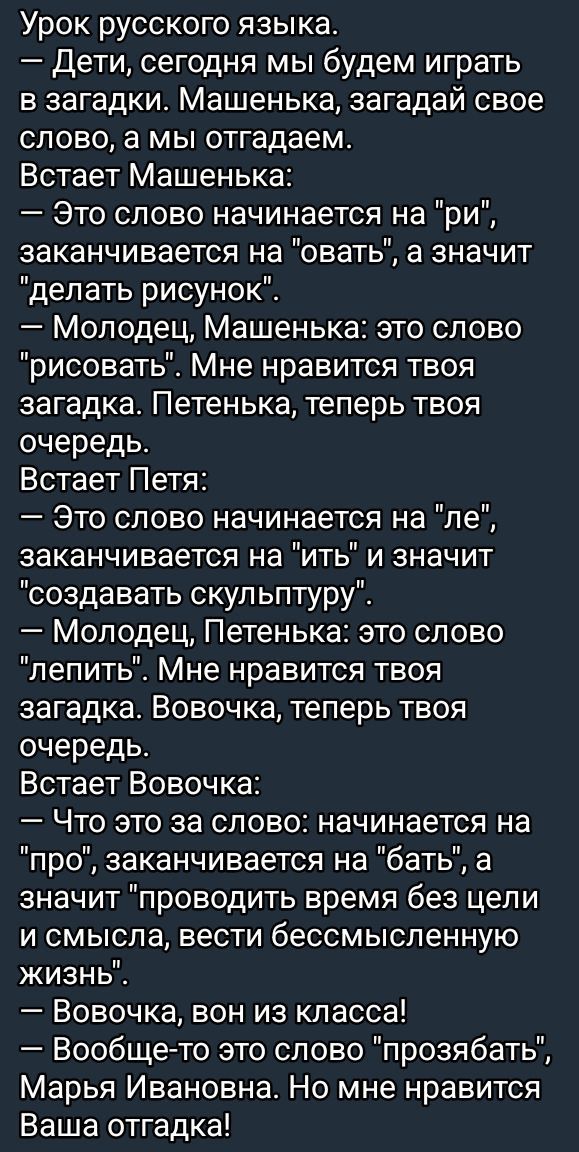 Урок русского языка.
— Дети, сегодня мы будем играть в загадки. Машенька, загадай свое слово, а мы отгадаем.
Встает Машенька:
— Это слово начинается на "ри", заканчивается на "овать", а значит "делать рисунок".
— Молодец, Машенька: это слово "рисовать". Мне нравится твоя загадка. Петенька, теперь твоя очередь.
Встает Петя:
— Это слово начинается на "ле", заканчивается на "ить" и значит "создавать скульптуру".
— Молодец, Петенька: это слово "лепить". Мне нравится твоя загадка. Вовочка, теперь твоя очередь.
Встает Вовочка:
— Что это за слово: начинается на "про", заканчивается на "бать", а значит "проводить время без цели и смысла, вести бессмысленную жизнь".
— Вовочка, вон из класса!
— Вообще-то это слово "прозябать", Марья Ивановна. Но мне нравится Ваша отгадка!